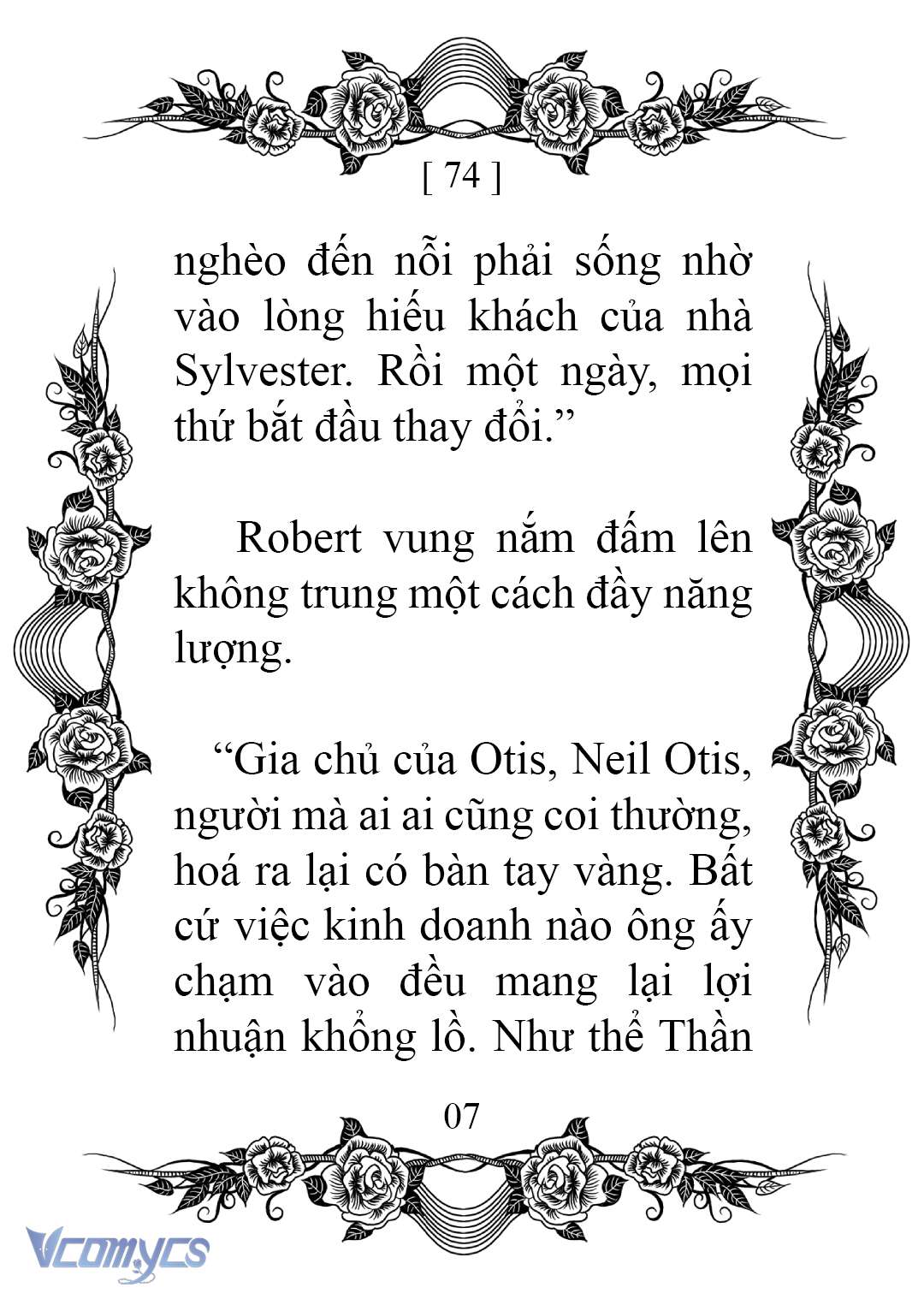 [ 74 ]

nghèo đến nỗi phải sống nhờ vào lòng hiếu khách của nhà Sylvester. Rồi một ngày, mọi thứ bắt đầu thay đổi.”

Robert vung nắm đấm lên không trung một cách đầy năng lượng.

“Gia chủ của Otis, Neil Otis, người mà ai ai cũng coi thường, hoá ra lại có bàn tay vàng. Bất cứ việc kinh doanh nào ông ấy chạm vào đều mang lại lợi nhuận khổng lồ. Như thể Thần

07

Vcomycs